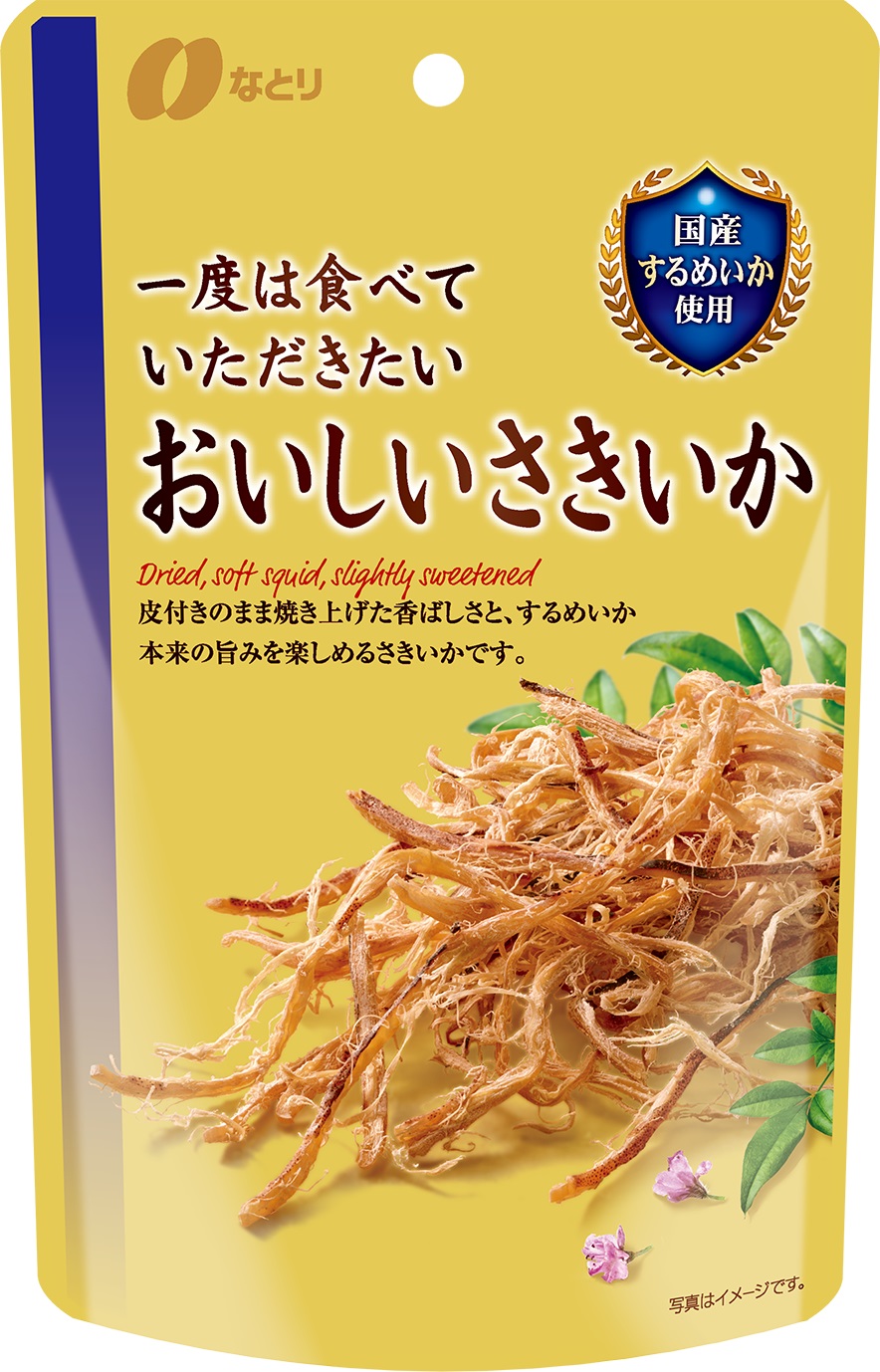 なとり

国産
するめいか
使用

一度は食べて
いただきたい
おいしいさきいか

Dried, soft squid, slightly sweetened
皮付きのまま焼き上げた香ばしさと、するめいか本来の旨みを楽しめるさきいかです。

写真はイメージです。